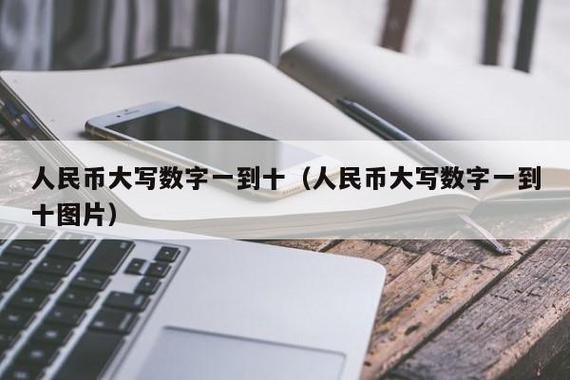 人民币大写数字一到十（人民币大写数字一到十图片）